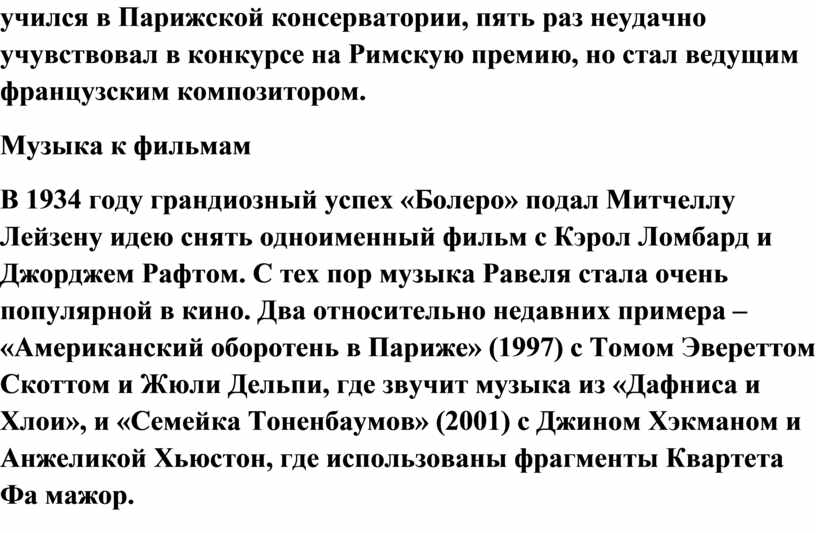 учился в Парижской консерватории, пять раз неудачно учувствовал в конкурсе на Римскую премию, но стал ведущим французским композитором.

Музыка к фильмам

В 1934 году грандиозный успех «Болеро» подал Митчеллу Лейзену идею снять одноименный фильм с Кэрол Ломбард и Джорджем Рафтом. С тех пор музыка Равеля стала очень популярной в кино. Два относительно недавних примера – «Американский оборотень в Париже» (1997) с Томом Эвереттом Скоттом и Жюли Дельпи, где звучит музыка из «Дафниса и Хлои», и «Семейка Тоненбаумов» (2001) с Джином Хэкманом и Анжеликой Хьюстон, где использованы фрагменты Квартета Фа мажор.